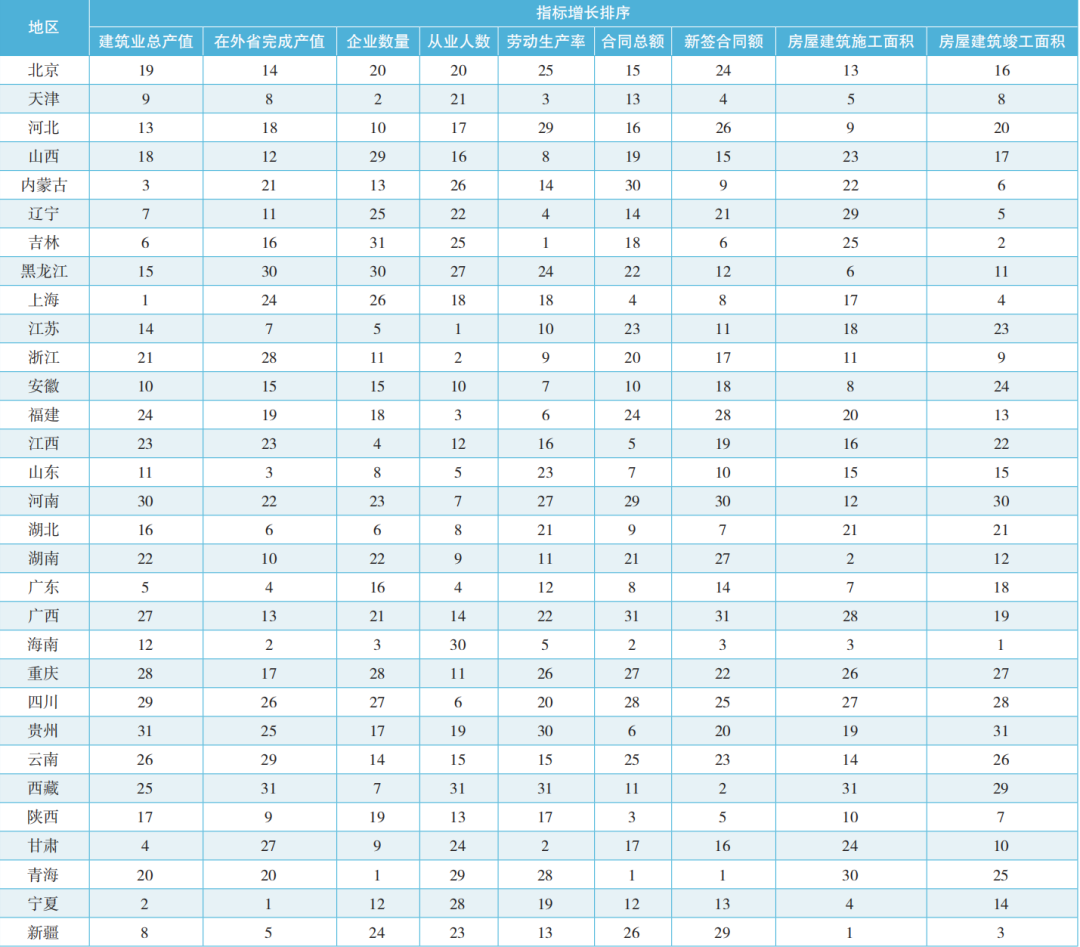 | 地区 | 指标增长排序 | | | | | | | | |
|---|---|---|---|---|---|---|---|---|---|
| | 建筑业总产值 | 在外省完成产值 | 企业数量 | 从业人数 | 劳动生产率 | 合同总额 | 新签合同额 | 房屋建筑施工面积 | 房屋建筑竣工面积 |
| 北京 | 19 | 14 | 20 | 20 | 25 | 15 | 24 | 13 | 16 |
| 天津 | 9 | 8 | 2 | 21 | 3 | 13 | 4 | 5 | 8 |
| 河北 | 13 | 18 | 10 | 17 | 29 | 16 | 26 | 9 | 20 |
| 山西 | 18 | 12 | 29 | 16 | 8 | 19 | 15 | 23 | 17 |
| 内蒙古 | 3 | 21 | 13 | 26 | 14 | 30 | 9 | 22 | 6 |
| 辽宁 | 7 | 11 | 25 | 22 | 4 | 14 | 21 | 29 | 5 |
| 吉林 | 6 | 16 | 31 | 25 | 1 | 18 | 6 | 25 | 2 |
| 黑龙江 | 15 | 30 | 30 | 27 | 24 | 22 | 12 | 6 | 11 |
| 上海 | 1 | 24 | 26 | 18 | 18 | 4 | 8 | 17 | 4 |
| 江苏 | 14 | 7 | 5 | 1 | 10 | 23 | 11 | 18 | 23 |
| 浙江 | 21 | 28 | 11 | 2 | 9 | 20 | 17 | 11 | 9 |
| 安徽 | 10 | 15 | 15 | 10 | 7 | 10 | 18 | 8 | 24 |
| 福建 | 24 | 19 | 18 | 3 | 6 | 24 | 28 | 20 | 13 |
| 江西 | 23 | 23 | 4 | 12 | 16 | 5 | 19 | 16 | 22 |
| 山东 | 11 | 3 | 8 | 5 | 23 | 7 | 10 | 15 | 15 |
| 河南 | 30 | 22 | 23 | 7 | 27 | 29 | 30 | 12 | 30 |
| 湖北 | 16 | 6 | 6 | 8 | 21 | 9 | 7 | 21 | 21 |
| 湖南 | 22 | 10 | 22 | 9 | 11 | 21 | 27 | 2 | 12 |
| 广东 | 5 | 4 | 16 | 4 | 12 | 8 | 14 | 7 | 18 |
| 广西 | 27 | 13 | 21 | 14 | 22 | 31 | 31 | 28 | 19 |
| 海南 | 12 | 2 | 3 | 30 | 5 | 2 | 3 | 3 | 1 |
| 重庆 | 28 | 17 | 28 | 11 | 26 | 27 | 22 | 26 | 27 |
| 四川 | 29 | 26 | 27 | 6 | 20 | 28 | 25 | 27 | 28 |
| 贵州 | 31 | 25 | 17 | 19 | 30 | 6 | 20 | 19 | 31 |
| 云南 | 26 | 29 | 14 | 15 | 15 | 25 | 23 | 14 | 26 |
| 西藏 | 25 | 31 | 7 | 31 | 31 | 11 | 2 | 31 | 29 |
| 陕西 | 17 | 9 | 19 | 13 | 17 | 3 | 5 | 10 | 7 |
| 甘肃 | 4 | 27 | 9 | 24 | 2 | 17 | 16 | 24 | 10 |
| 青海 | 20 | 20 | 1 | 29 | 28 | 1 | 1 | 30 | 25 |
| 宁夏 | 2 | 1 | 12 | 28 | 19 | 12 | 13 | 4 | 14 |
| 新疆 | 8 | 5 | 24 | 23 | 13 | 26 | 29 | 1 | 3 |